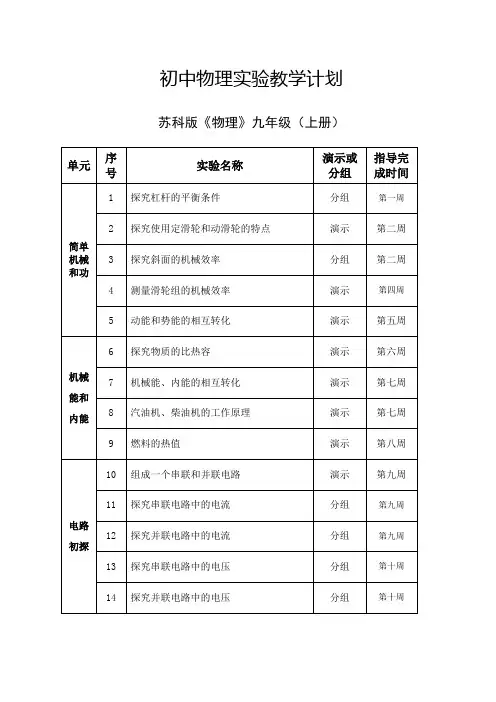 初中物理实验教学计划

苏科版《物理》九年级（上册）

| 单元 | 序号 | 实验名称 | 演示或分组 | 指导完成时间 |
|---|---|---|---|---|
| 简单机械和功 | 1 | 探究杠杆的平衡条件 | 分组 | 第一周 |
| | 2 | 探究使用定滑轮和动滑轮的特点 | 演示 | 第二周 |
| | 3 | 探究斜面的机械效率 | 分组 | 第二周 |
| | 4 | 测量滑轮组的机械效率 | 演示 | 第四周 |
| | 5 | 动能和势能的相互转化 | 演示 | 第五周 |
| 机械能和内能 | 6 | 探究物质的比热容 | 演示 | 第六周 |
| | 7 | 机械能、内能的相互转化 | 演示 | 第七周 |
| | 8 | 汽油机、柴油机的工作原理 | 演示 | 第七周 |
| | 9 | 燃料的热值 | 演示 | 第八周 |
| 电路初探 | 10 | 组成一个串联和并联电路 | 演示 | 第九周 |
| | 11 | 探究串联电路中的电流 | 分组 | 第九周 |
| | 12 | 探究并联电路中的电流 | 分组 | 第九周 |
| | 13 | 探究串联电路中的电压 | 分组 | 第十周 |
| | 14 | 探究并联电路中的电压 | 分组 | 第十周 |